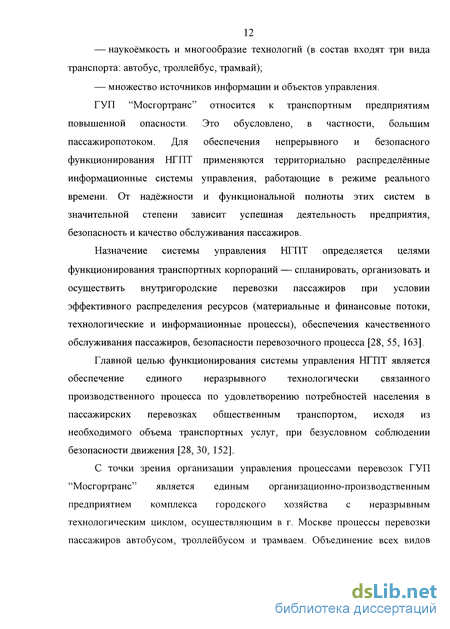 12

— наукоёмкость и многообразие технологий (в состав входят три вида транспорта: автобус, троллейбус, трамвай);

— множество источников информации и объектов управления.

ГУП "Мосгортранс" относится к транспортным предприятиям повышенной опасности. Это обусловлено, в частности, большим пассажиропотоком. Для обеспечения непрерывного и безопасного функционирования НГПТ применяются территориально распределённые информационные системы управления, работающие в режиме реального времени. От надёжности и функциональной полноты этих систем в значительной степени зависит успешная деятельность предприятия, безопасность и качество обслуживания пассажиров.

Назначение системы управления НГПТ определяется целями функционирования транспортных корпораций — спланировать, организовать и осуществить внутригородские перевозки пассажиров при условии эффективного распределения ресурсов (материальные и финансовые потоки, технологические и информационные процессы), обеспечения качественного обслуживания пассажиров, безопасности перевозочного процесса [28, 55, 163].

Главной целью функционирования системы управления НГПТ является обеспечение единого неразрывного технологически связанного производственного процесса по удовлетворению потребностей населения в пассажирских перевозках общественным транспортом, исходя из необходимого объема транспортных услуг, при безусловном соблюдении безопасности движения [28, 30, 152].

С точки зрения организации управления процессами перевозок ГУП "Мосгортранс" является единым организационно-производственным предприятием комплекса городского хозяйства с неразрывным технологическим циклом, осуществляющим в г. Москве процессы перевозки пассажиров автобусом, троллейбусом и трамваем. Объединение всех видов

dsLib.net
библиотека диссертаций